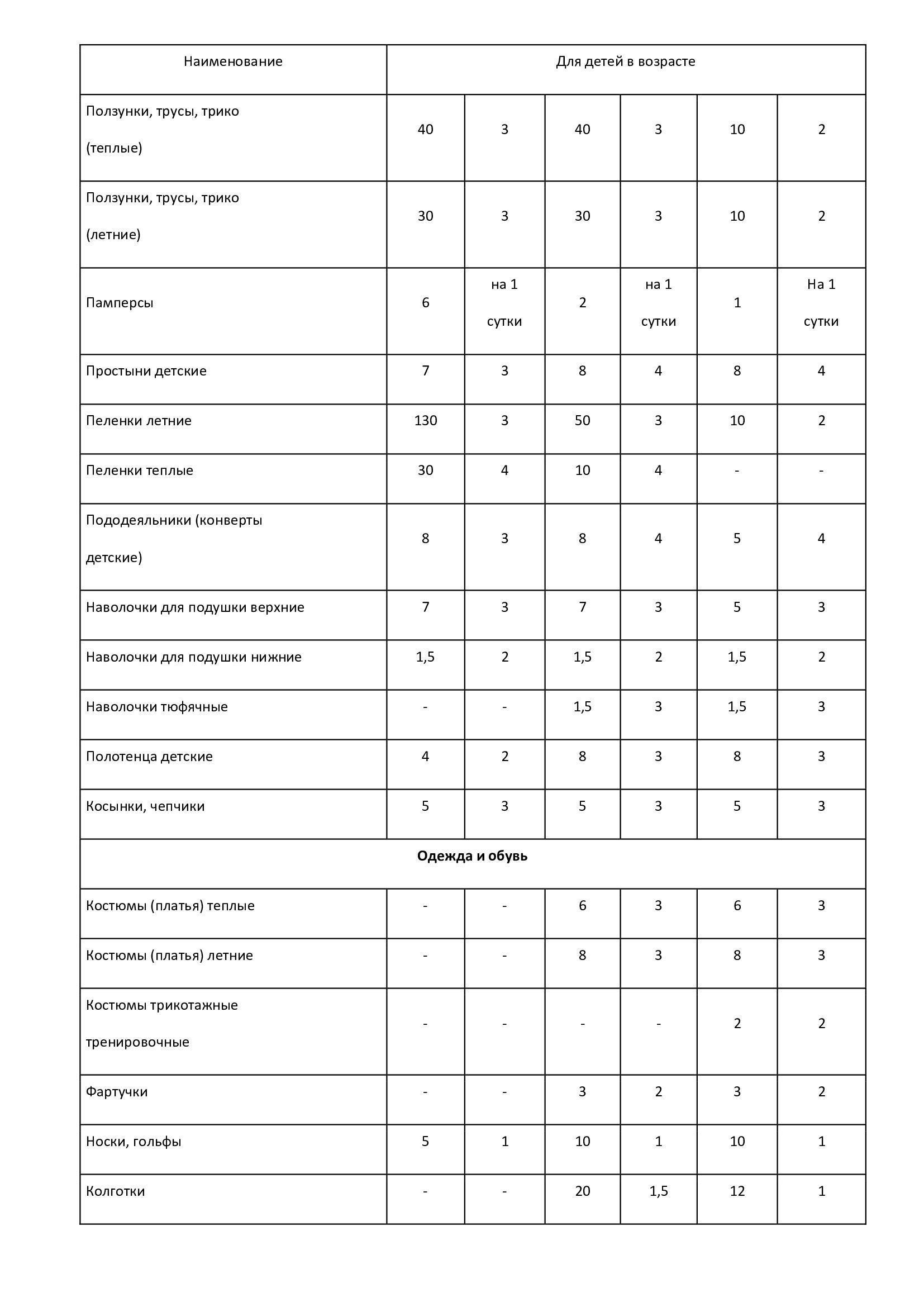 | Наименование | Для детей в возрасте | | | | | |
|---|---|---|---|---|---|---|
| Ползунки, трусы, трико (теплые) | 40 | 3 | 40 | 3 | 10 | 2 |
| Ползунки, трусы, трико (летние) | 30 | 3 | 30 | 3 | 10 | 2 |
| Памперсы | 6 | на 1 сутки | 2 | на 1 сутки | 1 | На 1 сутки |
| Простыни детские | 7 | 3 | 8 | 4 | 8 | 4 |
| Пеленки летние | 130 | 3 | 50 | 3 | 10 | 2 |
| Пеленки теплые | 30 | 4 | 10 | 4 | - | - |
| Пододеяльники (конверты детские) | 8 | 3 | 8 | 4 | 5 | 4 |
| Наволочки для подушки верхние | 7 | 3 | 7 | 3 | 5 | 3 |
| Наволочки для подушки нижние | 1,5 | 2 | 1,5 | 2 | 1,5 | 2 |
| Наволочки тюфячные | - | - | 1,5 | 3 | 1,5 | 3 |
| Полотенца детские | 4 | 2 | 8 | 3 | 8 | 3 |
| Косынки, чепчики | 5 | 3 | 5 | 3 | 5 | 3 |
| Одежда и обувь | | | | | | |
| Костюмы (платья) теплые | - | - | 6 | 3 | 6 | 3 |
| Костюмы (платья) летние | - | - | 8 | 3 | 8 | 3 |
| Костюмы трикотажные тренировочные | - | - | - | - | 2 | 2 |
| Фартучки | - | - | 3 | 2 | 3 | 2 |
| Носки, гольфы | 5 | 1 | 10 | 1 | 10 | 1 |
| Колготки | - | - | 20 | 1,5 | 12 | 1 |